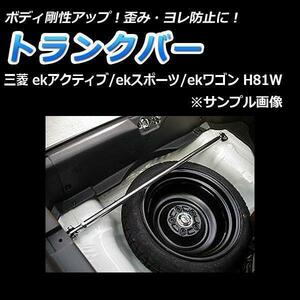 ボディ剛性アップ！歪み・ヨレ防止に！

トランクバー

三菱 ekアクティブ/ekスポーツ/ekワゴン H81W

※サンプル画像